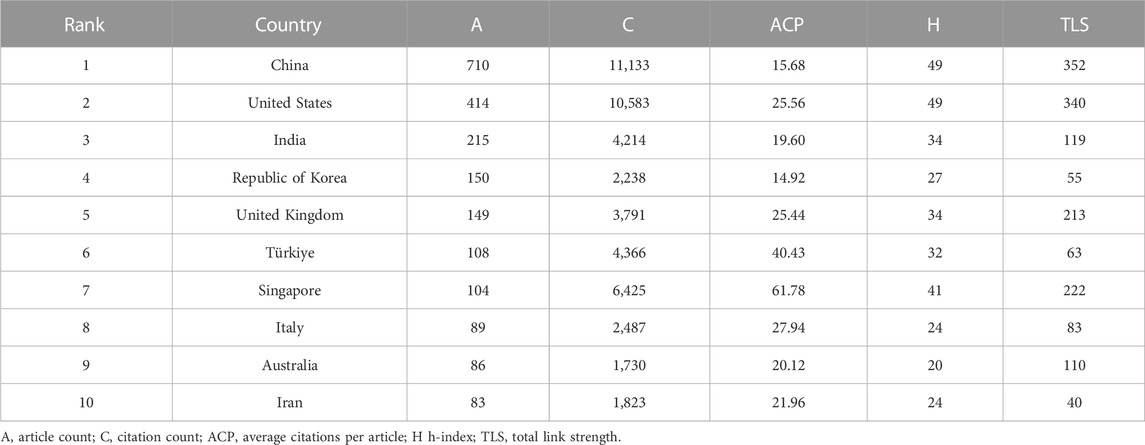 | Rank | Country | A | C | ACP | H | TLS |
|---|---|---|---|---|---|---|
| 1 | China | 710 | 11,133 | 15.68 | 49 | 352 |
| 2 | United States | 414 | 10,583 | 25.56 | 49 | 340 |
| 3 | India | 215 | 4,214 | 19.60 | 34 | 119 |
| 4 | Republic of Korea | 150 | 2,238 | 14.92 | 27 | 55 |
| 5 | United Kingdom | 149 | 3,791 | 25.44 | 34 | 213 |
| 6 | Türkiye | 108 | 4,366 | 40.43 | 32 | 63 |
| 7 | Singapore | 104 | 6,425 | 61.78 | 41 | 222 |
| 8 | Italy | 89 | 2,487 | 27.94 | 24 | 83 |
| 9 | Australia | 86 | 1,730 | 20.12 | 20 | 110 |
| 10 | Iran | 83 | 1,823 | 21.96 | 24 | 40 |

A, article count; C, citation count; ACP, average citations per article; H h-index; TLS, total link strength.